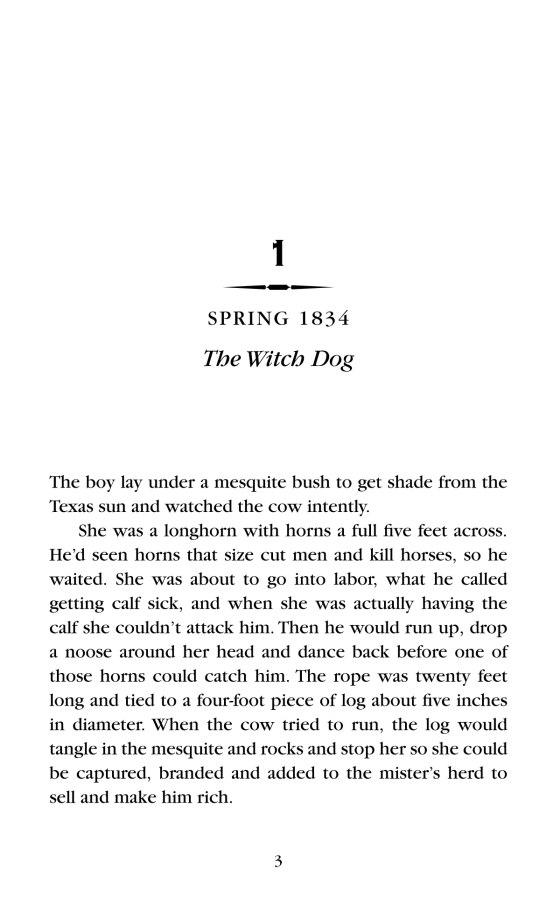 1

SPRING 1834

The Witch Dog

The boy lay under a mesquite bush to get shade from the Texas sun and watched the cow intently.

She was a longhorn with horns a full five feet across. He'd seen horns that size cut men and kill horses, so he waited. She was about to go into labor, what he called getting calf sick, and when she was actually having the calf she couldn't attack him. Then he would run up, drop a noose around her head and dance back before one of those horns could catch him. The rope was twenty feet long and tied to a four-foot piece of log about five inches in diameter. When the cow tried to run, the log would tangle in the mesquite and rocks and stop her so she could be captured, branded and added to the mister's herd to sell and make him rich.

3